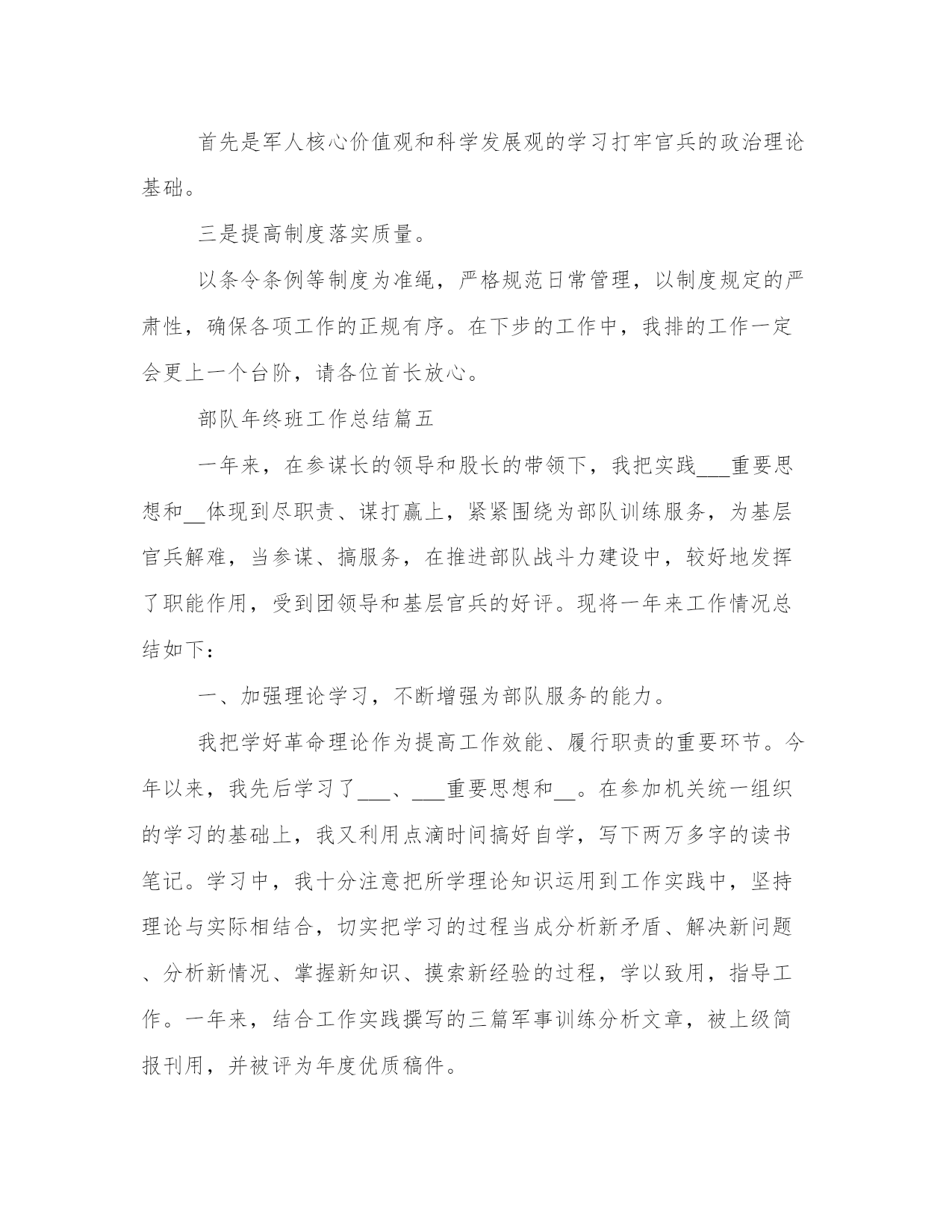 首先是军人核心价值观和科学发展观的学习打牢官兵的政治理论基础。

三是提高制度落实质量。

以条令条例等制度为准绳，严格规范日常管理，以制度规定的严肃性，确保各项工作的正规有序。在下步的工作中，我排的工作一定会更上一个台阶，请各位首长放心。

部队年终班工作总结篇五

一年来，在参谋长的领导和股长的带领下，我把实践___重要思想和__体现到尽职责、谋打赢上，紧紧围绕为部队训练服务，为基层官兵解难，当参谋、搞服务，在推进部队战斗力建设中，较好地发挥了职能作用，受到团领导和基层官兵的好评。现将一年来工作情况总结如下：

一、加强理论学习，不断增强为部队服务的能力。

我把学好革命理论作为提高工作效能、履行职责的重要环节。今年以来，我先后学习了___、___重要思想和__。在参加机关统一组织的学习的基础上，我又利用点滴时间搞好自学，写下两万多字的读书笔记。学习中，我十分注意把所学理论知识运用到工作实践中，坚持理论与实际相结合，切实把学习的过程当成分析新矛盾、解决新问题、分析新情况、掌握新知识、摸索新经验的过程，学以致用，指导工作。一年来，结合工作实践撰写的三篇军事训练分析文章，被上级简报刊用，并被评为年度优质稿件。